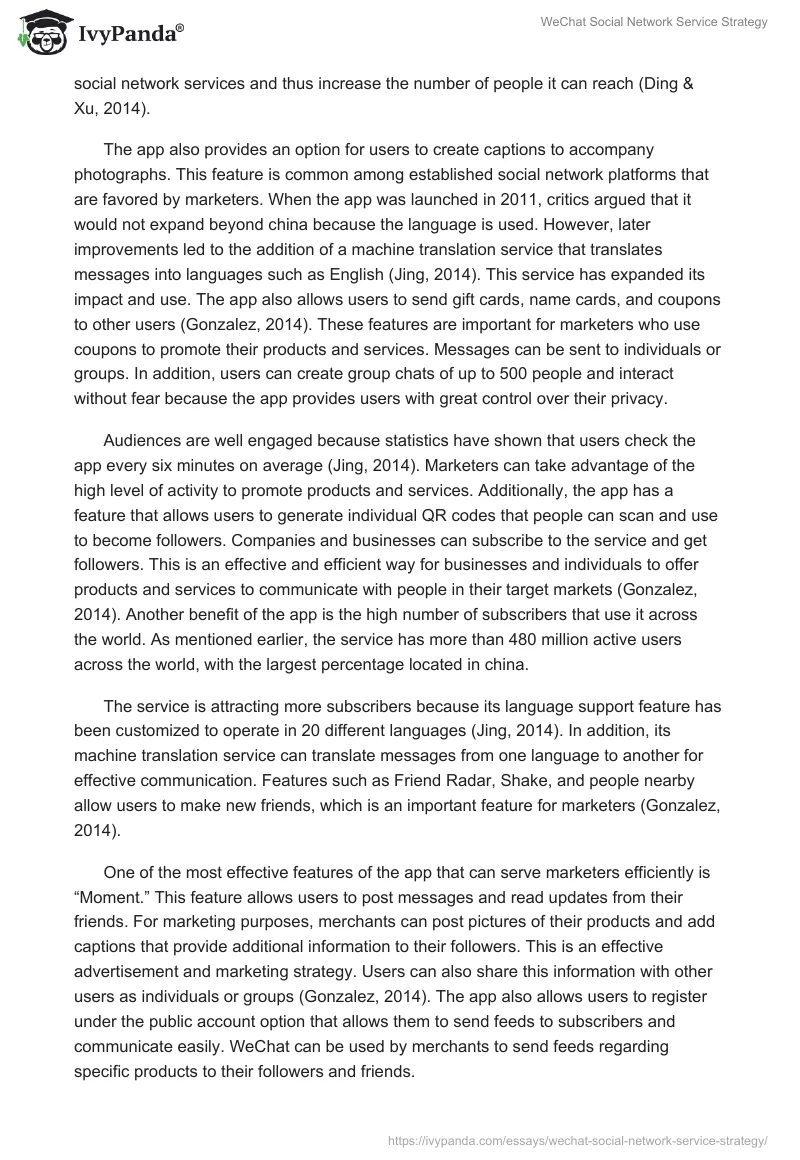 IvyPanda®

WeChat Social Network Service Strategy

social network services and thus increase the number of people it can reach (Ding & Xu, 2014).

The app also provides an option for users to create captions to accompany photographs. This feature is common among established social network platforms that are favored by marketers. When the app was launched in 2011, critics argued that it would not expand beyond china because the language is used. However, later improvements led to the addition of a machine translation service that translates messages into languages such as English (Jing, 2014). This service has expanded its impact and use. The app also allows users to send gift cards, name cards, and coupons to other users (Gonzalez, 2014). These features are important for marketers who use coupons to promote their products and services. Messages can be sent to individuals or groups. In addition, users can create group chats of up to 500 people and interact without fear because the app provides users with great control over their privacy.

Audiences are well engaged because statistics have shown that users check the app every six minutes on average (Jing, 2014). Marketers can take advantage of the high level of activity to promote products and services. Additionally, the app has a feature that allows users to generate individual QR codes that people can scan and use to become followers. Companies and businesses can subscribe to the service and get followers. This is an effective and efficient way for businesses and individuals to offer products and services to communicate with people in their target markets (Gonzalez, 2014). Another benefit of the app is the high number of subscribers that use it across the world. As mentioned earlier, the service has more than 480 million active users across the world, with the largest percentage located in china.

The service is attracting more subscribers because its language support feature has been customized to operate in 20 different languages (Jing, 2014). In addition, its machine translation service can translate messages from one language to another for effective communication. Features such as Friend Radar, Shake, and people nearby allow users to make new friends, which is an important feature for marketers (Gonzalez, 2014).

One of the most effective features of the app that can serve marketers efficiently is “Moment.” This feature allows users to post messages and read updates from their friends. For marketing purposes, merchants can post pictures of their products and add captions that provide additional information to their followers. This is an effective advertisement and marketing strategy. Users can also share this information with other users as individuals or groups (Gonzalez, 2014). The app also allows users to register under the public account option that allows them to send feeds to subscribers and communicate easily. WeChat can be used by merchants to send feeds regarding specific products to their followers and friends.

https://ivypanda.com/essays/wechat-social-network-service-strategy/